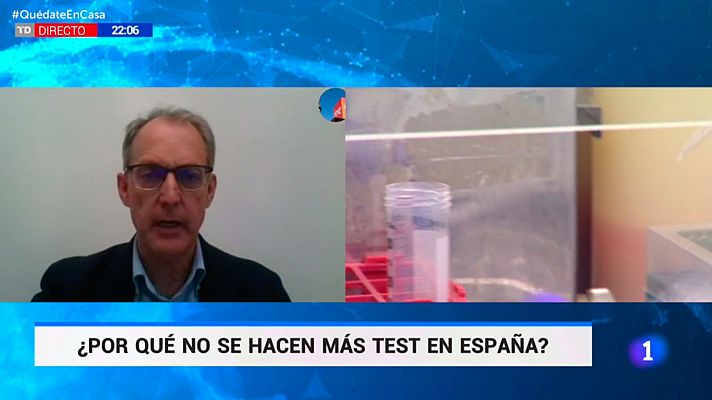 #QuédateEnCasa
TD DIRECTO 22:06

¿POR QUÉ NO SE HACEN MÁS TEST EN ESPAÑA?

1